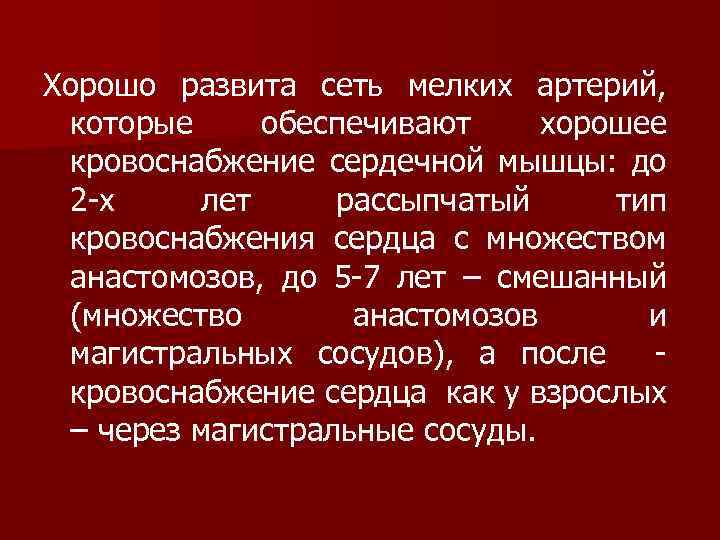 Хорошо развита сеть мелких артерий, которые обеспечивают хорошее кровоснабжение сердечной мышцы: до 2-х лет рассыпчатый тип кровоснабжения сердца с множеством анастомозов, до 5-7 лет – смешанный (множество анастомозов и магистральных сосудов), а после - кровоснабжение сердца как у взрослых – через магистральные сосуды.